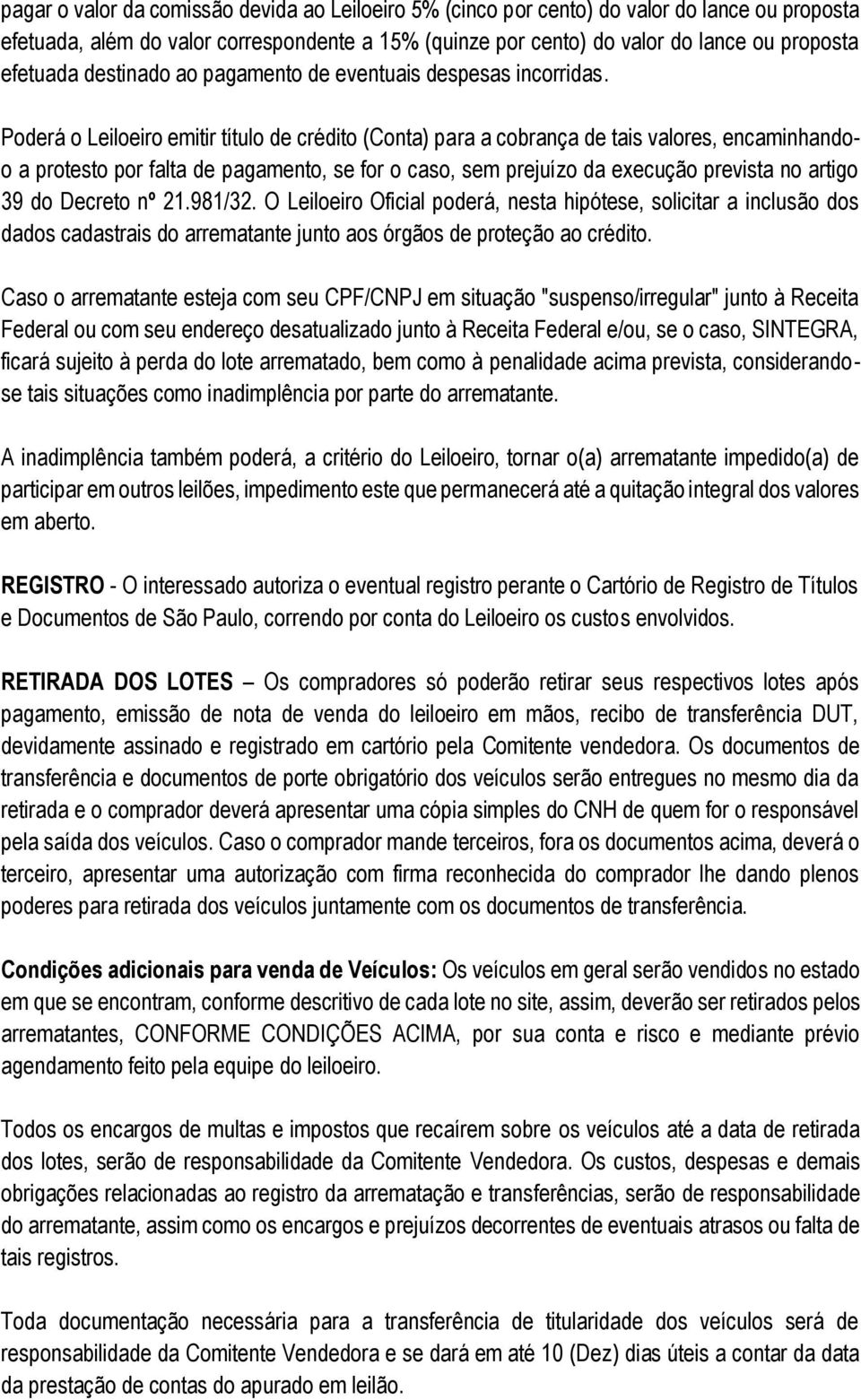 pagar o valor da comissão devida ao Leiloeiro 5% (cinco por cento) do valor do lance ou proposta efetuada, além do valor correspondente a 15% (quinze por cento) do valor do lance ou proposta efetuada destinado ao pagamento de eventuais despesas incorridas.

Poderá o Leiloeiro emitir título de crédito (Conta) para a cobrança de tais valores, encaminhando-o a protesto por falta de pagamento, se for o caso, sem prejuízo da execução prevista no artigo 39 do Decreto nº 21.981/32. O Leiloeiro Oficial poderá, nesta hipótese, solicitar a inclusão dos dados cadastrais do arrematante junto aos órgãos de proteção ao crédito.

Caso o arrematante esteja com seu CPF/CNPJ em situação "suspenso/irregular" junto à Receita Federal ou com seu endereço desatualizado junto à Receita Federal e/ou, se o caso, SINTEGRA, ficará sujeito à perda do lote arrematado, bem como à penalidade acima prevista, considerando-se tais situações como inadimplência por parte do arrematante.

A inadimplência também poderá, a critério do Leiloeiro, tornar o(a) arrematante impedido(a) de participar em outros leilões, impedimento este que permanecerá até a quitação integral dos valores em aberto.

REGISTRO - O interessado autoriza o eventual registro perante o Cartório de Registro de Títulos e Documentos de São Paulo, correndo por conta do Leiloeiro os custos envolvidos.

RETIRADA DOS LOTES – Os compradores só poderão retirar seus respectivos lotes após pagamento, emissão de nota de venda do leiloeiro em mãos, recibo de transferência DUT, devidamente assinado e registrado em cartório pela Comitente vendedora. Os documentos de transferência e documentos de porte obrigatório dos veículos serão entregues no mesmo dia da retirada e o comprador deverá apresentar uma cópia simples do CNH de quem for o responsável pela saída dos veículos. Caso o comprador mande terceiros, fora os documentos acima, deverá o terceiro, apresentar uma autorização com firma reconhecida do comprador lhe dando plenos poderes para retirada dos veículos juntamente com os documentos de transferência.

Condições adicionais para venda de Veículos: Os veículos em geral serão vendidos no estado em que se encontram, conforme descritivo de cada lote no site, assim, deverão ser retirados pelos arrematantes, CONFORME CONDIÇÕES ACIMA, por sua conta e risco e mediante prévio agendamento feito pela equipe do leiloeiro.

Todos os encargos de multas e impostos que recaírem sobre os veículos até a data de retirada dos lotes, serão de responsabilidade da Comitente Vendedora. Os custos, despesas e demais obrigações relacionadas ao registro da arrematação e transferências, serão de responsabilidade do arrematante, assim como os encargos e prejuízos decorrentes de eventuais atrasos ou falta de tais registros.

Toda documentação necessária para a transferência de titularidade dos veículos será de responsabilidade da Comitente Vendedora e se dará em até 10 (Dez) dias úteis a contar da data da prestação de contas do apurado em leilão.